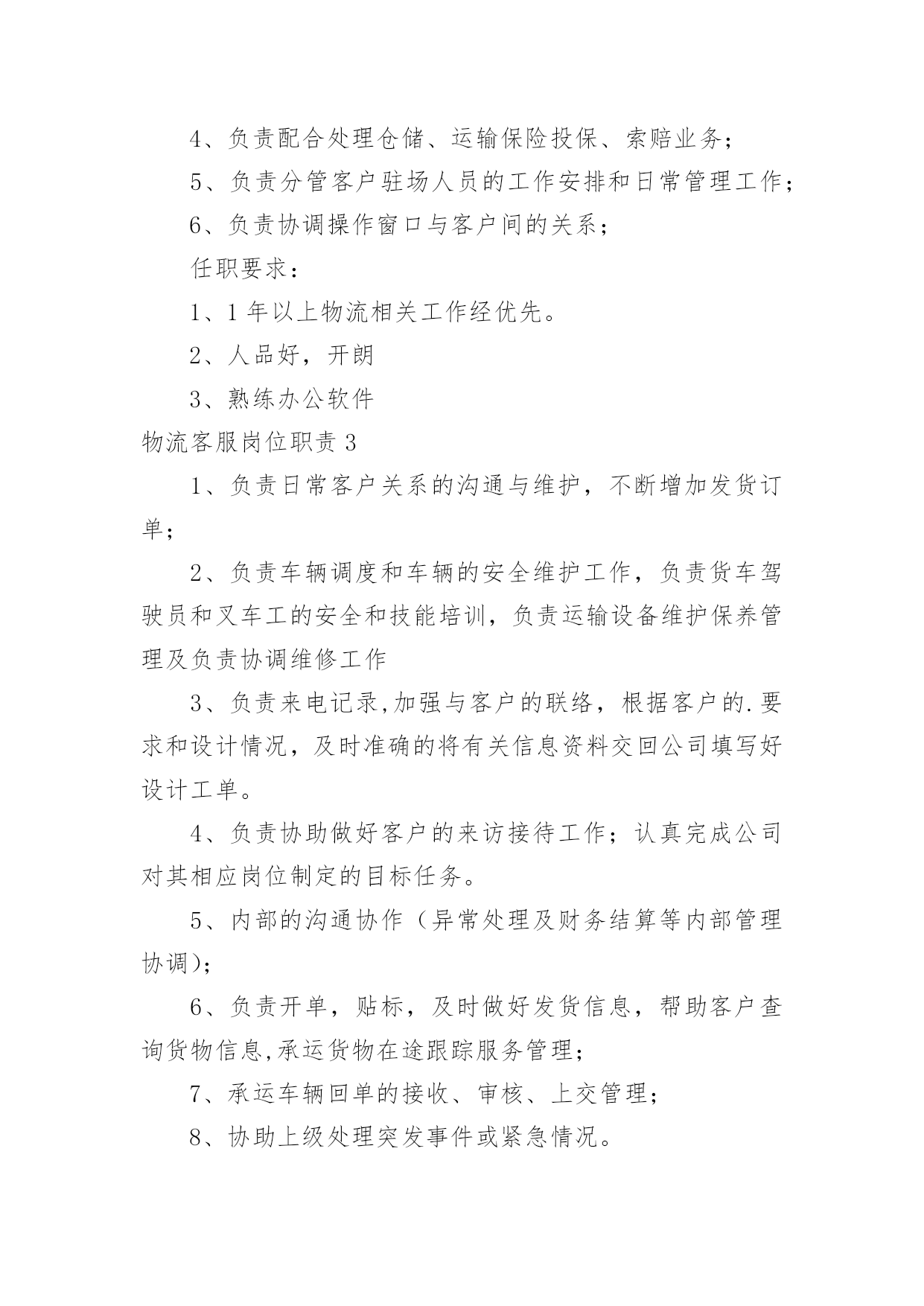 4、负责配合处理仓储、运输保险投保、索赔业务；

5、负责分管客户驻场人员的工作安排和日常管理工作；

6、负责协调操作窗口与客户间的关系；

任职要求：

1、1 年以上物流相关工作经优先。

2、人品好，开朗

3、熟练办公软件

物流客服岗位职责 3

1、负责日常客户关系的沟通与维护，不断增加发货订单；

2、负责车辆调度和车辆的安全维护工作，负责货车驾驶员和叉车工的安全和技能培训，负责运输设备维护保养管理及负责协调维修工作

3、负责来电记录,加强与客户的联络，根据客户的.要求和设计情况，及时准确的将有关信息资料交回公司填写好设计工单。

4、负责协助做好客户的来访接待工作；认真完成公司对其相应岗位制定的目标任务。

5、内部的沟通协作（异常处理及财务结算等内部管理协调）；

6、负责开单，贴标，及时做好发货信息，帮助客户查询货物信息,承运货物在途跟踪服务管理；

7、承运车辆回单的接收、审核、上交管理；

8、协助上级处理突发事件或紧急情况。